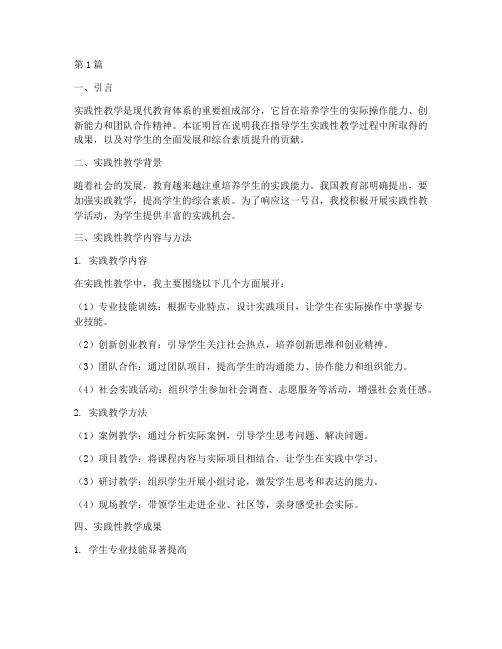 第1篇

一、引言

实践性教学是现代教育体系的重要组成部分，它旨在培养学生的实际操作能力、创新能力和团队合作精神。本证明旨在说明我在指导学生实践性教学过程中所取得的成果，以及对学生的全面发展和综合素质提升的贡献。

二、实践性教学背景

随着社会的发展，教育越来越注重培养学生的实践能力。我国教育部明确提出，要加强实践教学，提高学生的综合素质。为了响应这一号召，我校积极开展实践性教学活动，为学生提供丰富的实践机会。

三、实践性教学内容与方法

1. 实践教学内容

在实践性教学中，我主要围绕以下几个方面展开：

（1）专业技能训练：根据专业特点，设计实践项目，让学生在实际操作中掌握专业技能。

（2）创新创业教育：引导学生关注社会热点，培养创新思维和创业精神。

（3）团队合作：通过团队项目，提高学生的沟通能力、协作能力和组织能力。

（4）社会实践活动：组织学生参加社会调查、志愿服务等活动，增强社会责任感。

2. 实践教学方法

（1）案例教学：通过分析实际案例，引导学生思考问题、解决问题。

（2）项目教学：将课程内容与实际项目相结合，让学生在实践中学习。

（3）研讨教学：组织学生开展小组讨论，激发学生思考和表达的能力。

（4）现场教学：带领学生走进企业、社区等，亲身感受社会实际。

四、实践性教学成果

1. 学生专业技能显著提高